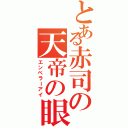 とある赤司の天帝の眼
エンペラーアイ